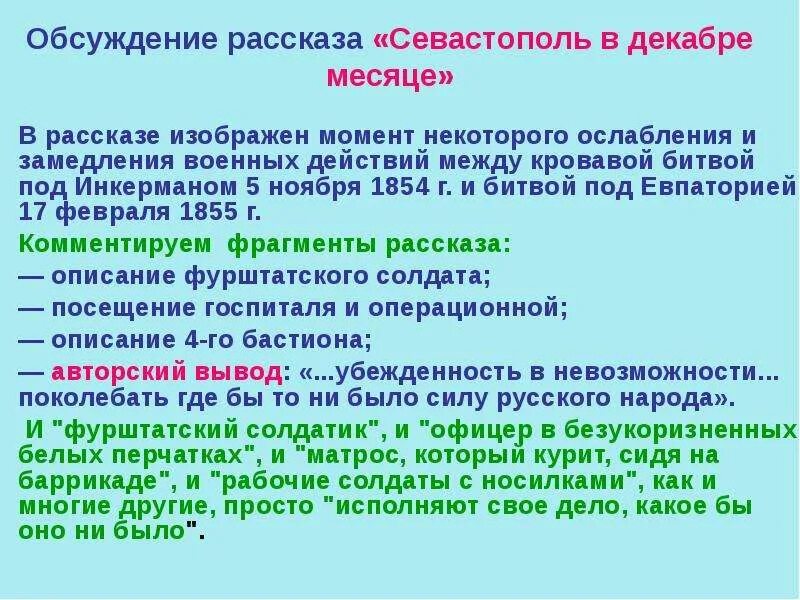 Обсуждение рассказа «Севастополь в декабре месяце»

В рассказе изображен момент некоторого ослабления и замедления военных действий между кровавой битвой под Инкерманом 5 ноября 1854 г. и битвой под Евпаторией 17 февраля 1855 г.

Комментируем фрагменты рассказа:

— описание фурштатского солдата;

— посещение госпиталя и операционной;

— описание 4-го бастиона;

— авторский вывод: «...убежденность в невозможности... поколебать где бы то ни было силу русского народа».

И "фурштатский солдатик", и "офицер в безукоризненных белых перчатках", и "матрос, который курит, сидя на баррикаде", и "рабочие солдаты с носилками", как и многие другие, просто "исполняют свое дело, какое бы оно ни было".